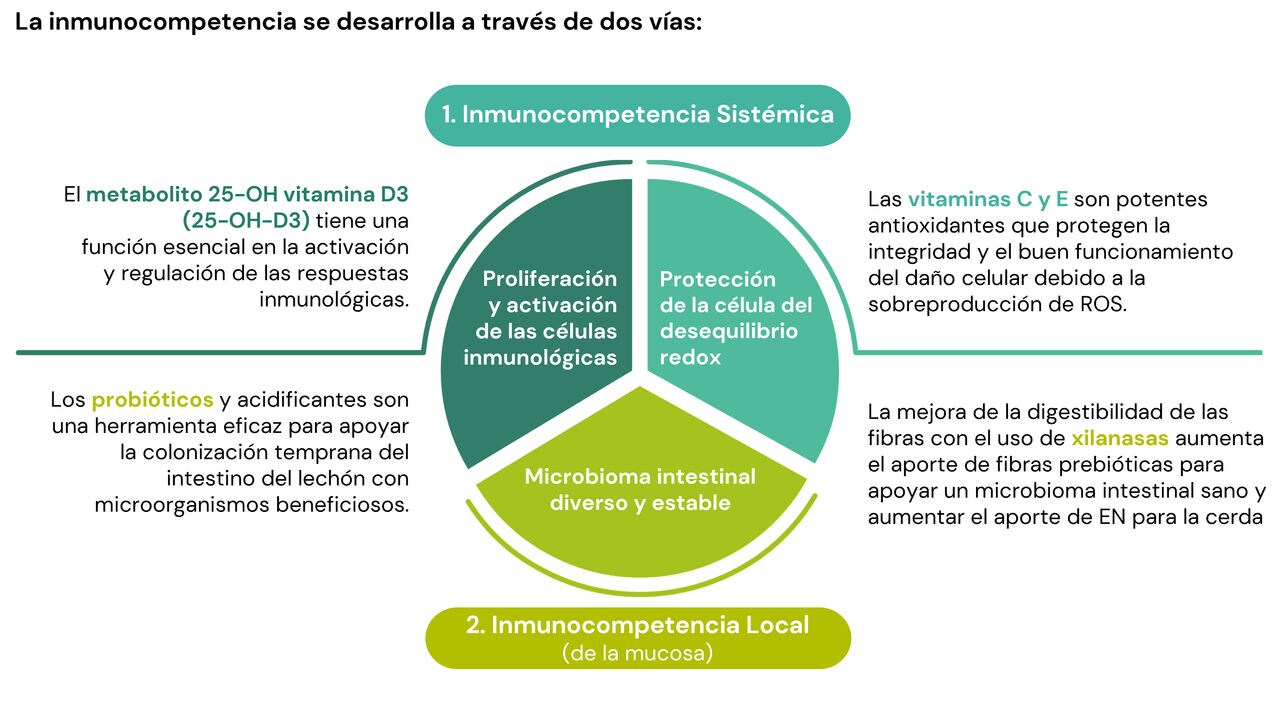 La inmunocompetencia se desarrolla a través de dos vías:

1. Inmunocompetencia Sistémica

El metabolito 25-OH vitamina D3 (25-OH-D3) tiene una función esencial en la activación y regulación de las respuestas inmunológicas.

Proliferación y activación de las células inmunológicas

Protección de la célula del desequilibrio redox

Las vitaminas C y E son potentes antioxidantes que protegen la integridad y el buen funcionamiento del daño celular debido a la sobreproducción de ROS.

Los probióticos y acidificantes son una herramienta eficaz para apoyar la colonización temprana del intestino del lechón con microorganismos beneficiosos.

Microbioma intestinal diverso y estable

La mejora de la digestibilidad de las fibras con el uso de xilanasas aumenta el aporte de fibras prebióticas para apoyar un microbioma intestinal sano y aumentar el aporte de EN para la cerda

2. Inmunocompetencia Local
(de la mucosa)